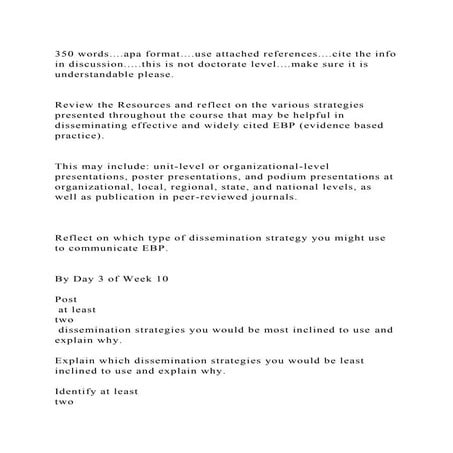 350 words....apa format....use attached references....cite the info in discussion.....this is not doctorate level....make sure it is understandable please.

Review the Resources and reflect on the various strategies presented throughout the course that may be helpful in disseminating effective and widely cited EBP (evidence based practice).

This may include: unit-level or organizational-level presentations, poster presentations, and podium presentations at organizational, local, regional, state, and national levels, as well as publication in peer-reviewed journals.

Reflect on which type of dissemination strategy you might use to communicate EBP.

By Day 3 of Week 10

Post
at least
two
dissemination strategies you would be most inclined to use and explain why.

Explain which dissemination strategies you would be least inclined to use and explain why.

Identify at least
two